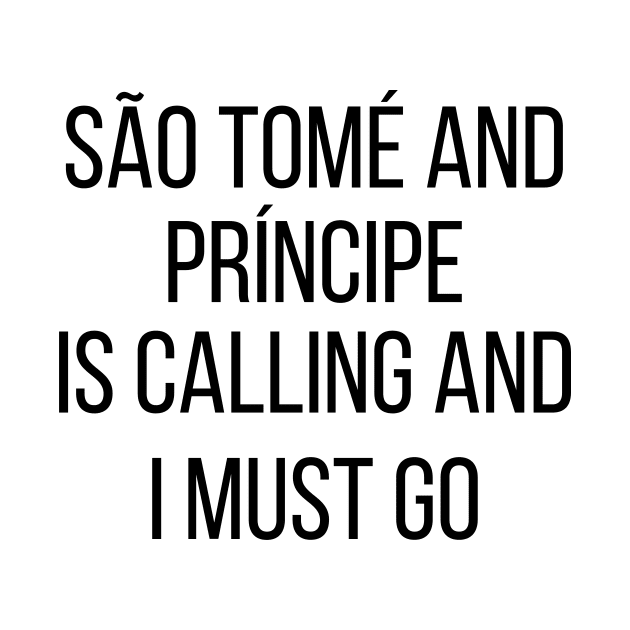 SÃO TOMÉ AND PRÍNCIPE IS CALLING AND I MUST GO